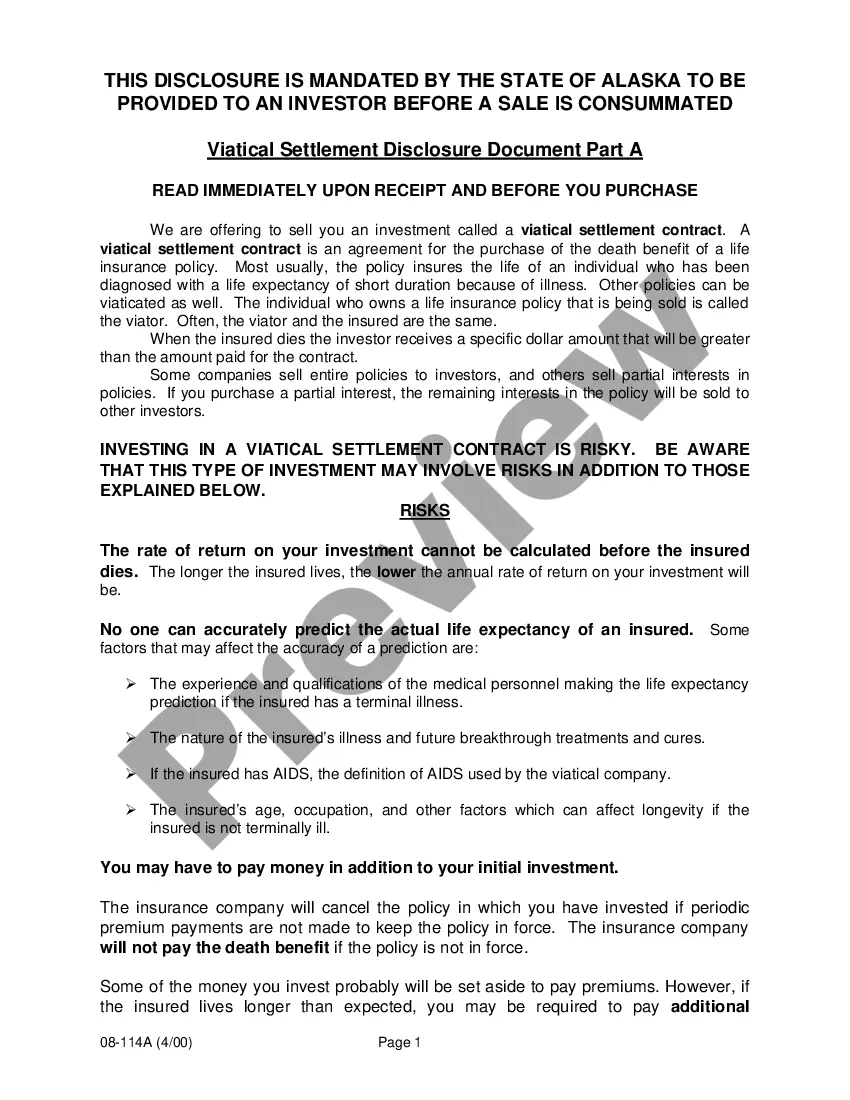 THIS DISCLOSURE IS MANDATED BY THE STATE OF ALASKA TO BE PROVIDED TO AN INVESTOR BEFORE A SALE IS CONSUMMATED

Viatical Settlement Disclosure Document Part A

READ IMMEDIATELY UPON RECEIPT AND BEFORE YOU PURCHASE

We are offering to sell you an investment called a viatical settlement contract. A viatical settlement contract is an agreement for the purchase of the death benefit of a life insurance policy. Most usually, the policy insures the life of an individual who has been diagnosed with a life expectancy of short duration because of illness. Other policies can be viaticated as well. The individual who owns a life insurance policy that is being sold is called the viator. Often, the viator and the insured are the same.

When the insured dies the investor receives a specific dollar amount that will be greater than the amount paid for the contract.

Some companies sell entire policies to investors, and others sell partial interests in policies. If you purchase a partial interest, the remaining interests in the policy will be sold to other investors.

INVESTING IN A VIATICAL SETTLEMENT CONTRACT IS RISKY. BE AWARE THAT THIS TYPE OF INVESTMENT MAY INVOLVE RISKS IN ADDITION TO THOSE EXPLAINED BELOW.

RISKS

The rate of return on your investment cannot be calculated before the insured dies. The longer the insured lives, the lower the annual rate of return on your investment will be.

No one can accurately predict the actual life expectancy of an insured. Some factors that may affect the accuracy of a prediction are:

➢ The experience and qualifications of the medical personnel making the life expectancy prediction if the insured has a terminal illness.

➢ The nature of the insured's illness and future breakthrough treatments and cures.

➢ If the insured has AIDS, the definition of AIDS used by the viatical company.

➢ The insured's age, occupation, and other factors which can affect longevity if the insured is not terminally ill.

You may have to pay money in addition to your initial investment.

The insurance company will cancel the policy in which you have invested if periodic premium payments are not made to keep the policy in force. The insurance company will not pay the death benefit if the policy is not in force.

Some of the money you invest probably will be set aside to pay premiums. However, if the insured lives longer than expected, you may be required to pay additional

08-114A (4/00) Page 1

Preview